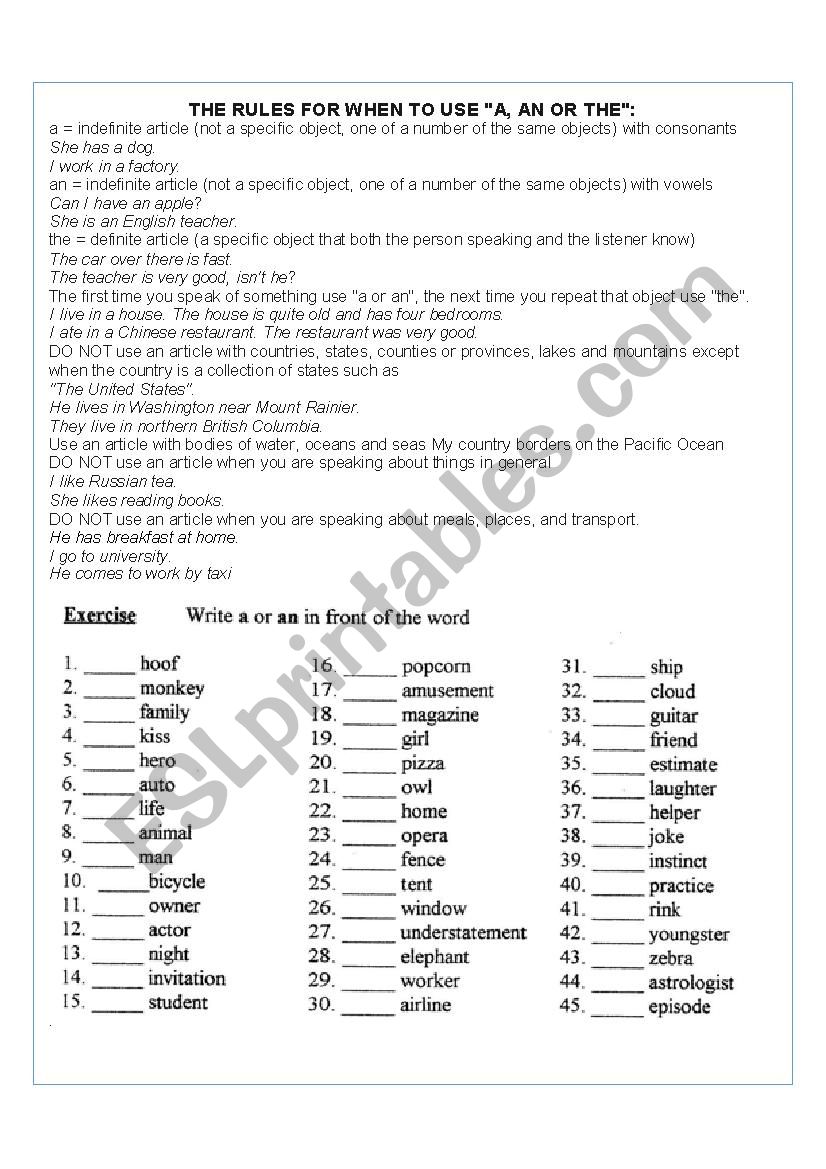 THE RULES FOR WHEN TO USE "A, AN OR THE":
a = indefinite article (not a specific object, one of a number of the same objects) with consonants
She has a dog.
I work in a factory.
an = indefinite article (not a specific object, one of a number of the same objects) with vowels
Can I have an apple?
She is an English teacher.
the = definite article (a specific object that both the person speaking and the listener know)
The car over there is fast.
The teacher is very good, isn't he?
The first time you speak of something use "a or an", the next time you repeat that object use "the".
I live in a house. The house is quite old and has four bedrooms.
I ate in a Chinese restaurant. The restaurant was very good.
DO NOT use an article with countries, states, counties or provinces, lakes and mountains except when the country is a collection of states such as
"The United States".
He lives in Washington near Mount Rainier.
They live in northern British Columbia.
Use an article with bodies of water, oceans and seas My country borders on the Pacific Ocean
DO NOT use an article when you are speaking about things in general
I like Russian tea.
She likes reading books.
DO NOT use an article when you are speaking about meals, places, and transport.
He has breakfast at home.
I go to university.
He comes to work by taxi

Exercise Write a or an in front of the word

1. _____ hoof
2. _____ monkey
3. _____ family
4. _____ kiss
5. _____ hero
6. _____ auto
7. _____ life
8. _____ animal
9. _____ man
10. _____bicycle
11. _____ owner
12. _____ actor
13. _____ night
14. _____ invitation
15. _____ student

16. _____ popcorn
17. _____ amusement
18. _____ magazine
19. _____ girl
20. _____ pizza
21. _____ owl
22. _____ home
23. _____ opera
24. _____ fence
25. _____ tent
26. _____ window
27. _____ understatement
28. _____ elephant
29. _____ worker
30. _____ airline

31. _____ ship
32. _____ cloud
33. _____ guitar
34. _____ friend
35. _____ estimate
36. _____ laughter
37. _____ helper
38. _____ joke
39. _____ instinct
40. _____ practice
41. _____ rink
42. _____ youngster
43. _____ zebra
44. _____ astrologist
45. _____ episode

ESLprintables.com